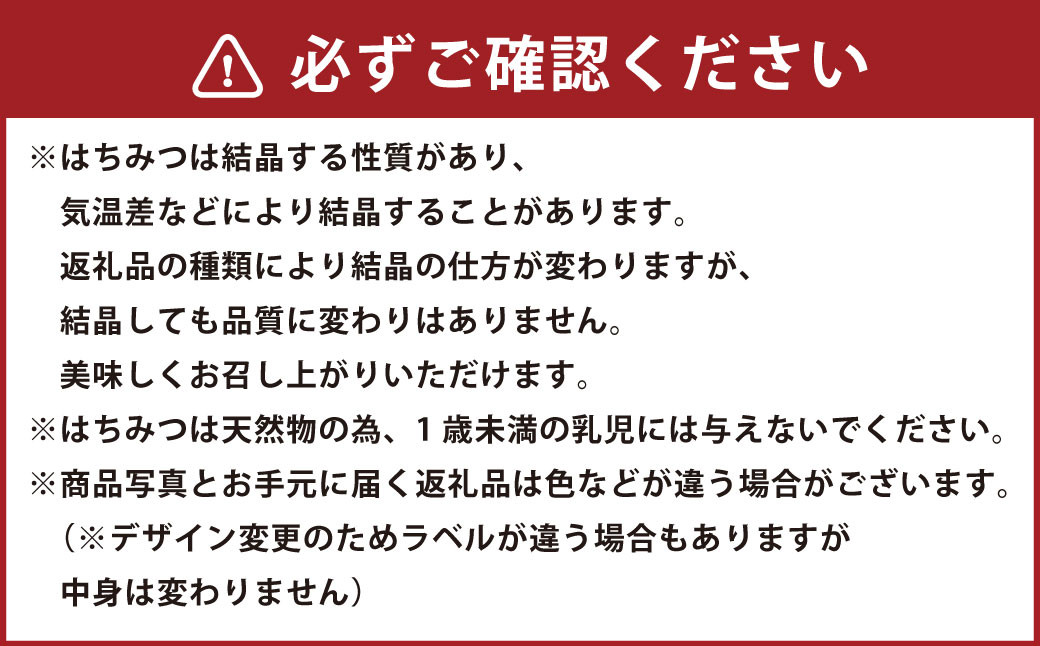 必ずご確認ください

※はちみつは結晶する性質があり、気温差などにより結晶することがあります。返礼品の種類により結晶の仕方が変わりますが、結晶しても品質に変わりはありません。美味しくお召し上がりいただけます。

※はちみつは天然物の為、1歳未満の乳児には与えないでください。

※商品写真とお手元に届く返礼品は色などが違う場合がございます。（※デザイン変更のためラベルが違う場合もありますが中身は変わりません）